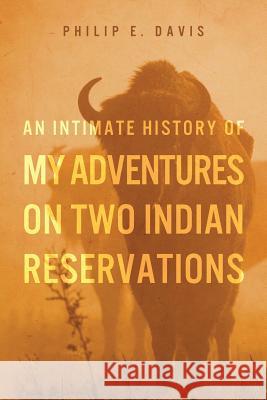 PHILIP E. DAVIS

AN INTIMATE HISTORY OF
MY ADVENTURES ON TWO INDIAN RESERVATIONS

Kraina Książek